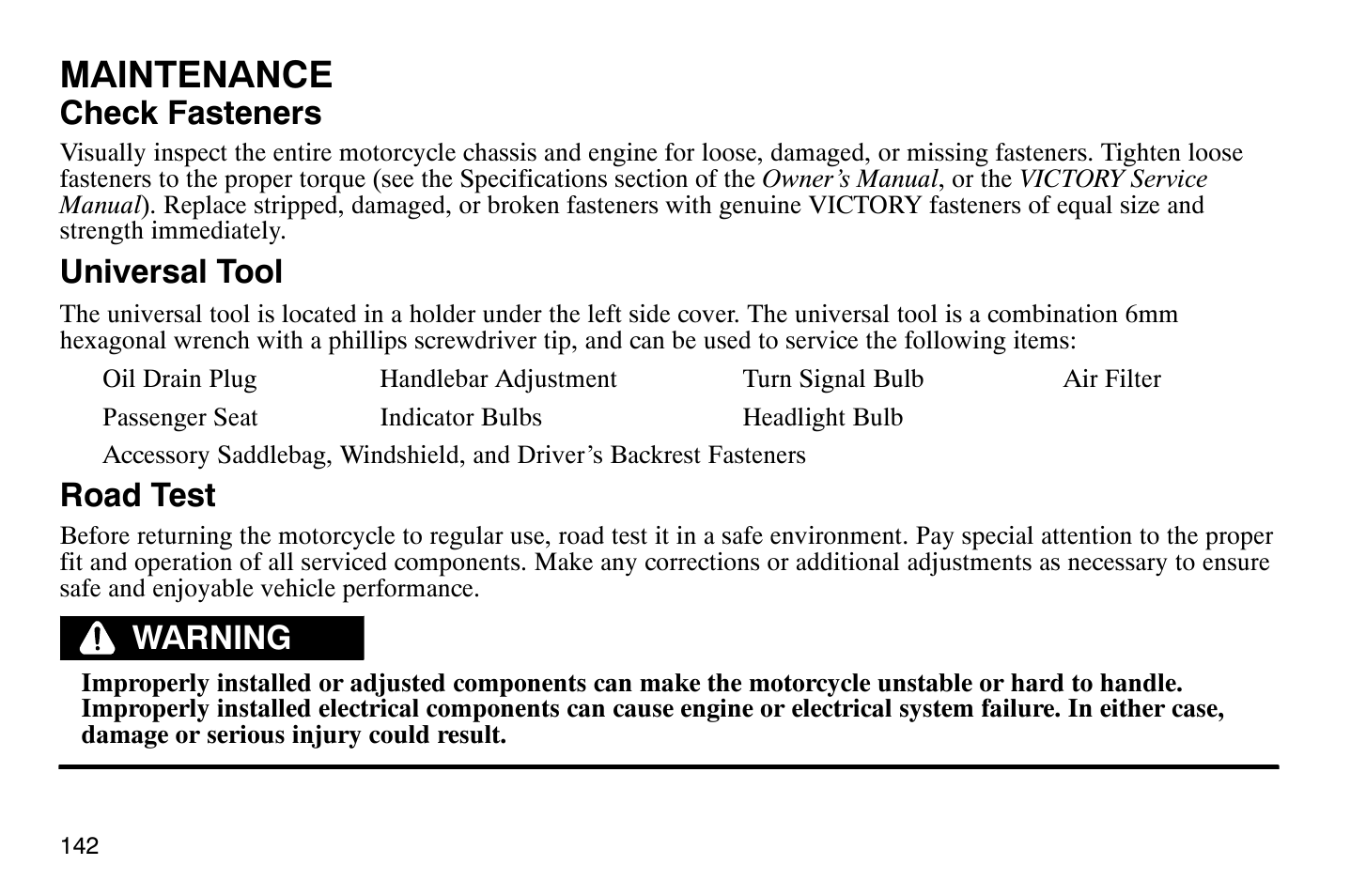 MAINTENANCE
Check Fasteners

Visually inspect the entire motorcycle chassis and engine for loose, damaged, or missing fasteners. Tighten loose fasteners to the proper torque (see the Specifications section of the Owner's Manual, or the VICTORY Service Manual). Replace stripped, damaged, or broken fasteners with genuine VICTORY fasteners of equal size and strength immediately.

Universal Tool

The universal tool is located in a holder under the left side cover. The universal tool is a combination 6mm hexagonal wrench with a phillips screwdriver tip, and can be used to service the following items:

| Oil Drain Plug | Handlebar Adjustment | Turn Signal Bulb | Air Filter |
|---|---|---|---|
| Passenger Seat | Indicator Bulbs | Headlight Bulb | |

Accessory Saddlebag, Windshield, and Driver's Backrest Fasteners

Road Test

Before returning the motorcycle to regular use, road test it in a safe environment. Pay special attention to the proper fit and operation of all serviced components. Make any corrections or additional adjustments as necessary to ensure safe and enjoyable vehicle performance.

WARNING

Improperly installed or adjusted components can make the motorcycle unstable or hard to handle. Improperly installed electrical components can cause engine or electrical system failure. In either case, damage or serious injury could result.

142